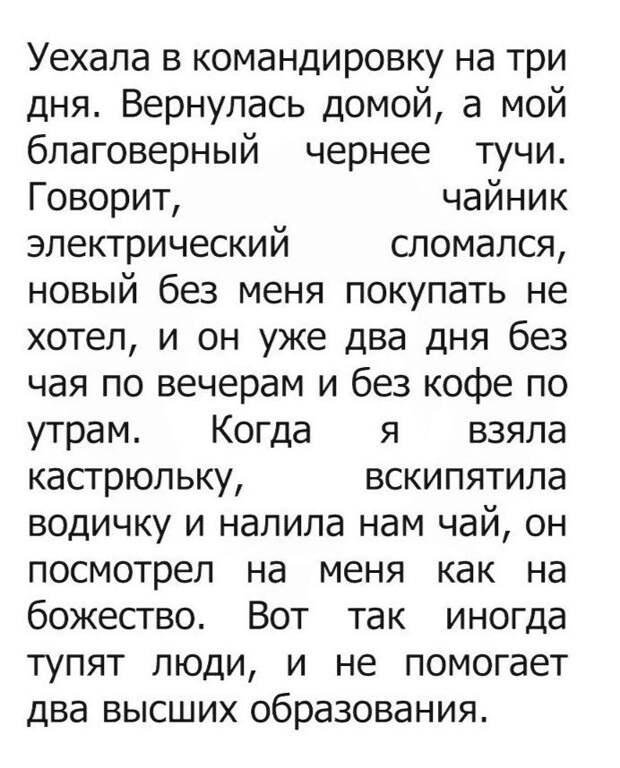 Уехала в командировку на три дня. Вернулась домой, а мой благоверный чернее тучи. Говорит, чайник электрический сломался, новый без меня покупать не хотел, и он уже два дня без чая по вечерам и без кофе по утрам. Когда я взяла кастрюльку, вскипятила водичку и налила нам чай, он посмотрел на меня как на божество. Вот так иногда тупят люди, и не помогает два высших образования.